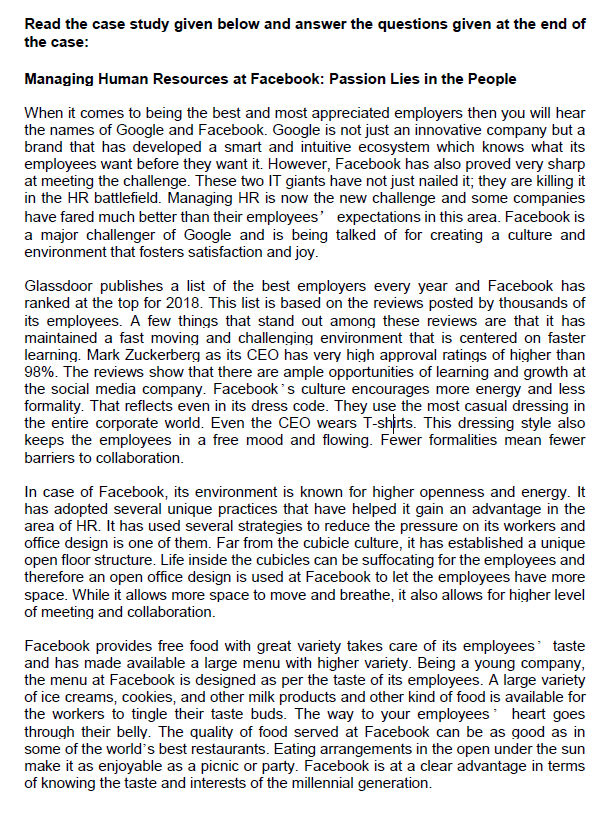 **Read the case study given below and answer the questions given at the end of the case:**

**Managing Human Resources at Facebook: Passion Lies in the People**

When it comes to being the best and most appreciated employers then you will hear the names of Google and Facebook. Google is not just an innovative company but a brand that has developed a smart and intuitive ecosystem which knows what its employees want before they want it. However, Facebook has also proved very sharp at meeting the challenge. These two IT giants have not just nailed it; they are killing it in the HR battlefield. Managing HR is now the new challenge and some companies have fared much better than their employees' expectations in this area. Facebook is a major challenger of Google and is being talked of for creating a culture and environment that fosters satisfaction and joy.

Glassdoor publishes a list of the best employers every year and Facebook has ranked at the top for 2018. This list is based on the reviews posted by thousands of its employees. A few things that stand out among these reviews are that it has maintained a fast moving and challenging environment that is centered on faster learning. Mark Zuckerberg as its CEO has very high approval ratings of higher than 98%. The reviews show that there are ample opportunities of learning and growth at the social media company. Facebook's culture encourages more energy and less formality. That reflects even in its dress code. They use the most casual dressing in the entire corporate world. Even the CEO wears T-shirts. This dressing style also keeps the employees in a free mood and flowing. Fewer formalities mean fewer barriers to collaboration.

In case of Facebook, its environment is known for higher openness and energy. It has adopted several unique practices that have helped it gain an advantage in the area of HR. It has used several strategies to reduce the pressure on its workers and office design is one of them. Far from the cubicle culture, it has established a unique open floor structure. Life inside the cubicles can be suffocating for the employees and therefore an open office design is used at Facebook to let the employees have more space. While it allows more space to move and breathe, it also allows for higher level of meeting and collaboration.

Facebook provides free food with great variety takes care of its employees' taste and has made available a large menu with higher variety. Being a young company, the menu at Facebook is designed as per the taste of its employees. A large variety of ice creams, cookies, and other milk products and other kind of food is available for the workers to tingle their taste buds. The way to your employees' heart goes through their belly. The quality of food served at Facebook can be as good as in some of the world's best restaurants. Eating arrangements in the open under the sun make it as enjoyable as a picnic or party. Facebook is at a clear advantage in terms of knowing the taste and interests of the millennial generation.